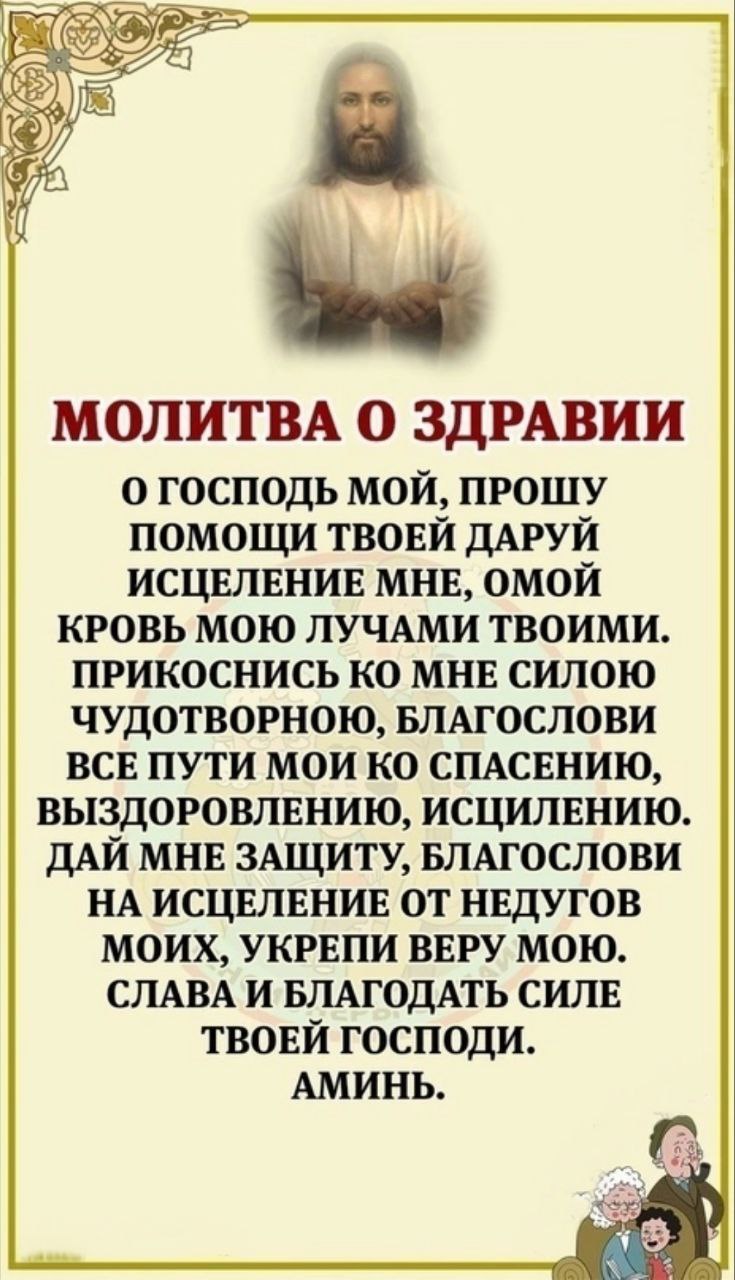 МОЛИТВА О ЗДРАВИИ

О ГОСПОДЬ МОЙ, ПРОШУ ПОМОЩИ ТВОЕЙ ДАРУЙ ИСЦЕЛЕНИЕ МНЕ, ОМОЙ КРОВЬ МОЮ ЛУЧАМИ ТВОИМИ. ПРИКОСНИСЬ КО МНЕ СИЛОЮ ЧУДОТВОРНОЮ, БЛАГОСЛОВИ ВСЕ ПУТИ МОИ КО СПАСЕНИЮ, ВЫЗДОРОВЛЕНИЮ, ИСЦИЛЕНИЮ. ДАЙ МНЕ ЗАЩИТУ, БЛАГОСЛОВИ НА ИСЦЕЛЕНИЕ ОТ НЕДУГОВ МОИХ, УКРЕПИ ВЕРУ МОЮ. СЛАВА И БЛАГОДАТЬ СИЛЕ ТВОЕЙ ГОСПОДИ. АМИНЬ.